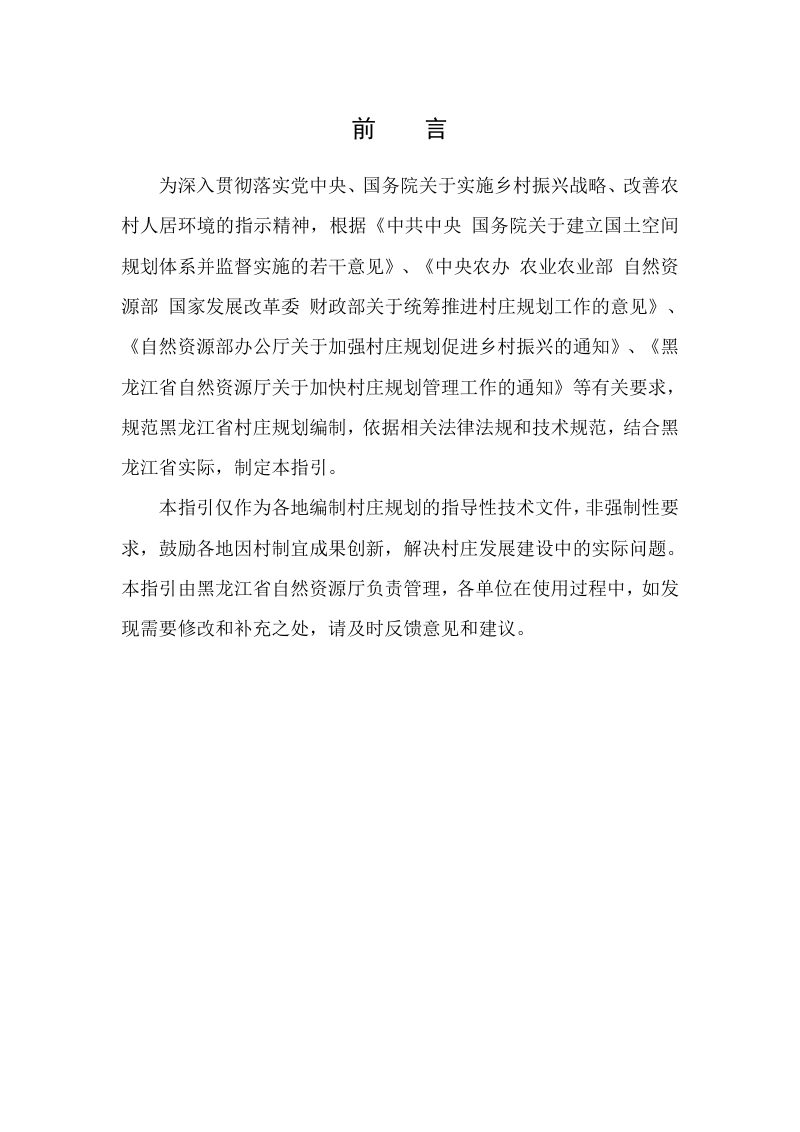 前　言

为深入贯彻落实党中央、国务院关于实施乡村振兴战略、改善农村人居环境的指示精神，根据《中共中央 国务院关于建立国土空间规划体系并监督实施的若干意见》、《中央农办 农业农业部 自然资源部 国家发展改革委 财政部关于统筹推进村庄规划工作的意见》、《自然资源部办公厅关于加强村庄规划促进乡村振兴的通知》、《黑龙江省自然资源厅关于加快村庄规划管理工作的通知》等有关要求，规范黑龙江省村庄规划编制，依据相关法律法规和技术规范，结合黑龙江省实际，制定本指引。

本指引仅作为各地编制村庄规划的指导性技术文件，非强制性要求，鼓励各地因村制宜成果创新，解决村庄发展建设中的实际问题。本指引由黑龙江省自然资源厅负责管理，各单位在使用过程中，如发现需要修改和补充之处，请及时反馈意见和建议。